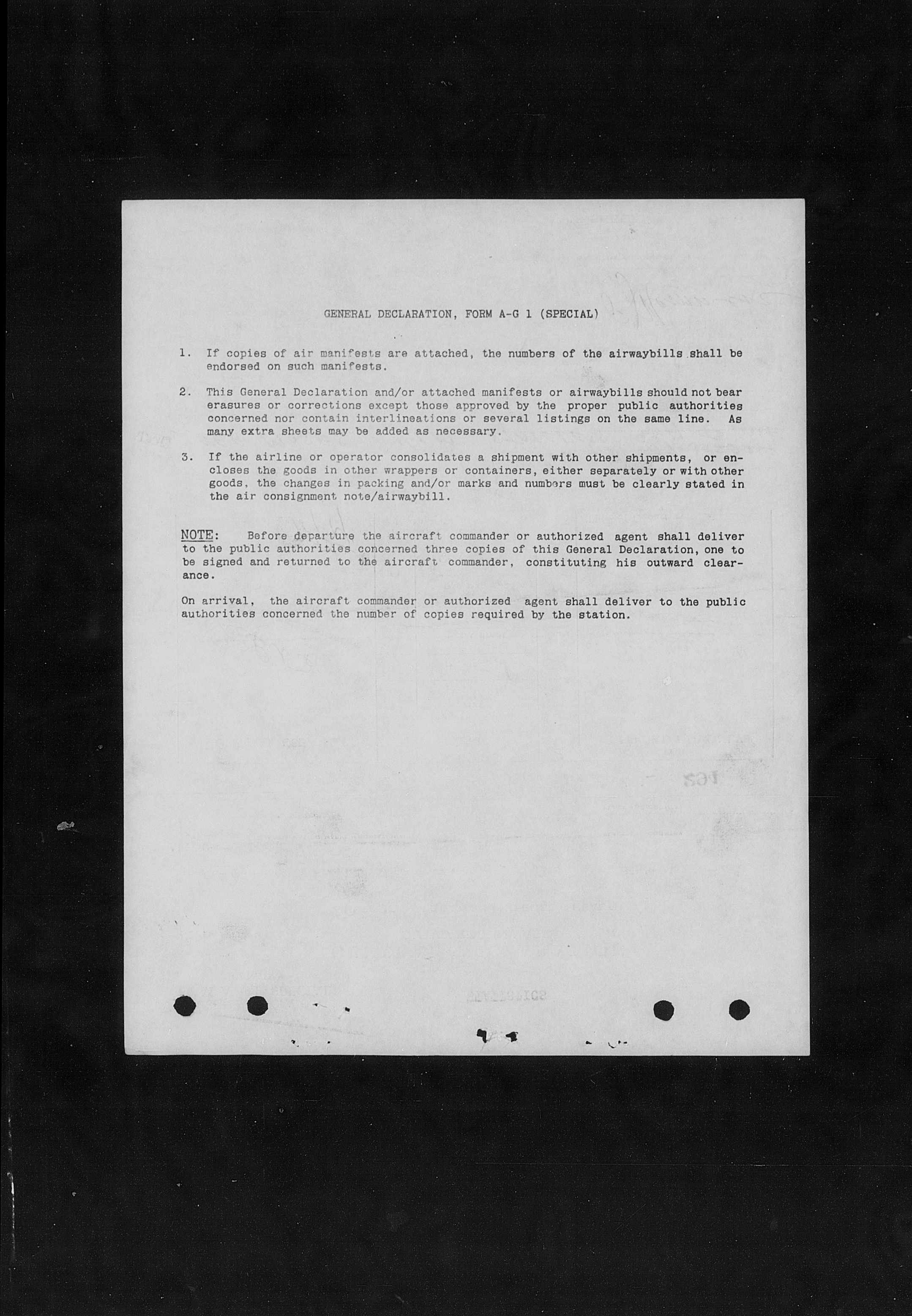 GENERAL DECLARATION, FORM A-G 1 (SPECIAL)

1. If copies of air manifests are attached, the numbers of the airwaybills shall be endorsed on such manifests.

2. This General Declaration and/or attached manifests or airwaybills should not bear erasures or corrections except those approved by the proper public authorities concerned nor contain interlineations or several listings on the same line. As many extra sheets may be added as necessary.

3. If the airline or operator consolidates a shipment with other shipments, or encloses the goods in other wrappers or containers, either separately or with other goods, the changes in packing and/or marks and numbers must be clearly stated in the air consignment note/airwaybill.

NOTE: Before departure the aircraft commander or authorized agent shall deliver to the public authorities concerned three copies of this General Declaration, one to be signed and returned to the aircraft commander, constituting his outward clearance.

On arrival, the aircraft commander or authorized agent shall deliver to the public authorities concerned the number of copies required by the station.